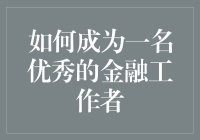 如何成为一名优秀的金融工作者